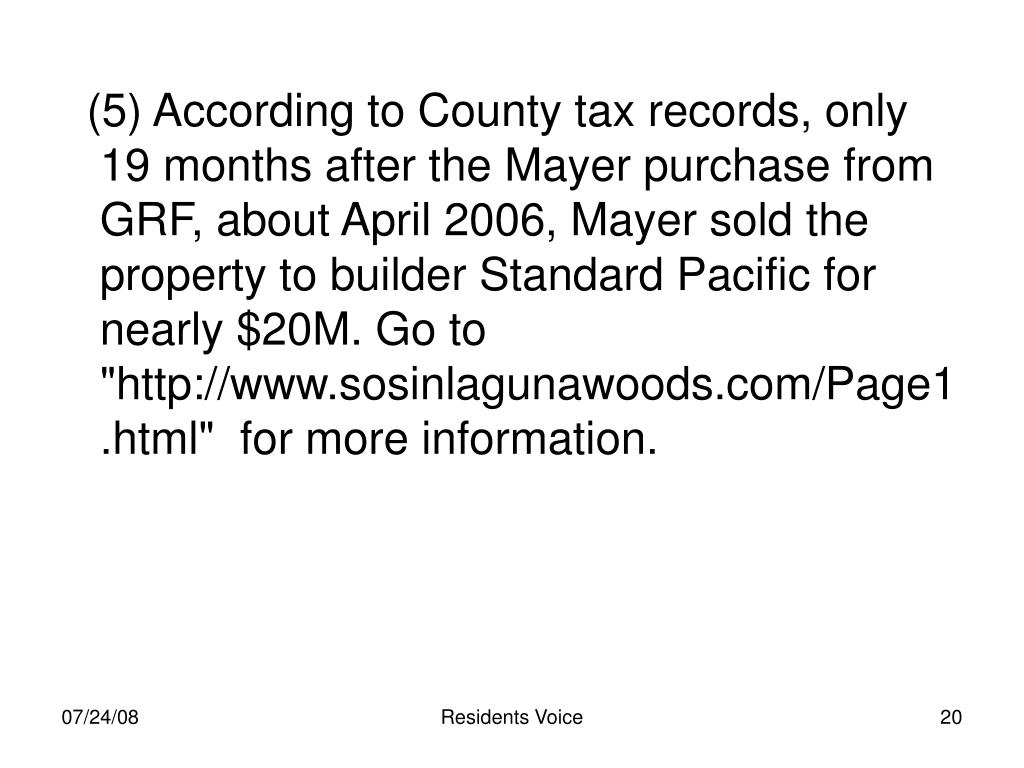 (5) According to County tax records, only 19 months after the Mayer purchase from GRF, about April 2006, Mayer sold the property to builder Standard Pacific for nearly $20M. Go to "http://www.sosinlagunawoods.com/Page1.html" for more information.

07/24/08

Residents Voice

20